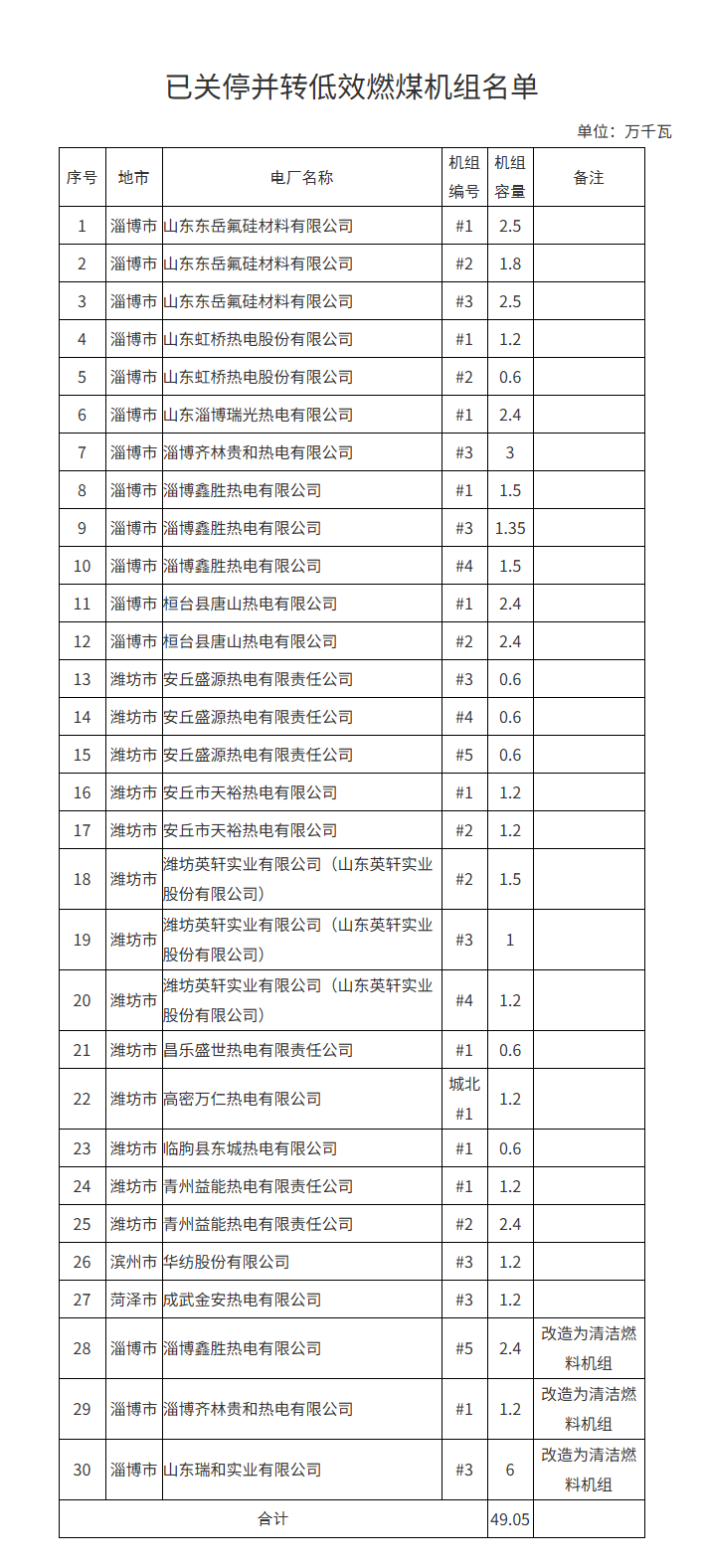 已关停并转低效燃煤机组名单

单位：万千瓦

| 序号 | 地市 | 电厂名称 | 机组编号 | 机组容量 | 备注 |
|---|---|---|---|---|---|
| 1 | 淄博市 | 山东东岳氟硅材料有限公司 | #1 | 2.5 | |
| 2 | 淄博市 | 山东东岳氟硅材料有限公司 | #2 | 1.8 | |
| 3 | 淄博市 | 山东东岳氟硅材料有限公司 | #3 | 2.5 | |
| 4 | 淄博市 | 山东虹桥热电股份有限公司 | #1 | 1.2 | |
| 5 | 淄博市 | 山东虹桥热电股份有限公司 | #2 | 0.6 | |
| 6 | 淄博市 | 山东淄博瑞光热电有限公司 | #1 | 2.4 | |
| 7 | 淄博市 | 淄博齐林贵和热电有限公司 | #3 | 3 | |
| 8 | 淄博市 | 淄博鑫胜热电有限公司 | #1 | 1.5 | |
| 9 | 淄博市 | 淄博鑫胜热电有限公司 | #3 | 1.35 | |
| 10 | 淄博市 | 淄博鑫胜热电有限公司 | #4 | 1.5 | |
| 11 | 淄博市 | 桓台县唐山热电有限公司 | #1 | 2.4 | |
| 12 | 淄博市 | 桓台县唐山热电有限公司 | #2 | 2.4 | |
| 13 | 潍坊市 | 安丘盛源热电有限责任公司 | #3 | 0.6 | |
| 14 | 潍坊市 | 安丘盛源热电有限责任公司 | #4 | 0.6 | |
| 15 | 潍坊市 | 安丘盛源热电有限责任公司 | #5 | 0.6 | |
| 16 | 潍坊市 | 安丘市天裕热电有限公司 | #1 | 1.2 | |
| 17 | 潍坊市 | 安丘市天裕热电有限公司 | #2 | 1.2 | |
| 18 | 潍坊市 | 潍坊英轩实业有限公司（山东英轩实业股份有限公司） | #2 | 1.5 | |
| 19 | 潍坊市 | 潍坊英轩实业有限公司（山东英轩实业股份有限公司） | #3 | 1 | |
| 20 | 潍坊市 | 潍坊英轩实业有限公司（山东英轩实业股份有限公司） | #4 | 1.2 | |
| 21 | 潍坊市 | 昌乐盛世热电有限责任公司 | #1 | 0.6 | |
| 22 | 潍坊市 | 高密万仁热电有限公司 | 城北#1 | 1.2 | |
| 23 | 潍坊市 | 临朐县东城热电有限公司 | #1 | 0.6 | |
| 24 | 潍坊市 | 青州益能热电有限责任公司 | #1 | 1.2 | |
| 25 | 潍坊市 | 青州益能热电有限责任公司 | #2 | 2.4 | |
| 26 | 滨州市 | 华纺股份有限公司 | #3 | 1.2 | |
| 27 | 菏泽市 | 成武金安热电有限公司 | #3 | 1.2 | |
| 28 | 淄博市 | 淄博鑫胜热电有限公司 | #5 | 2.4 | 改造为清洁燃料机组 |
| 29 | 淄博市 | 淄博齐林贵和热电有限公司 | #1 | 1.2 | 改造为清洁燃料机组 |
| 30 | 淄博市 | 山东瑞和实业有限公司 | #3 | 6 | 改造为清洁燃料机组 |
| 合计 | | | | 49.05 | |